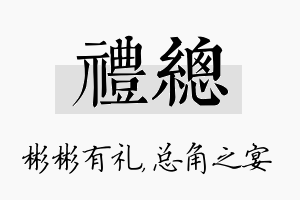 禮總

彬彬有礼,总角之宴